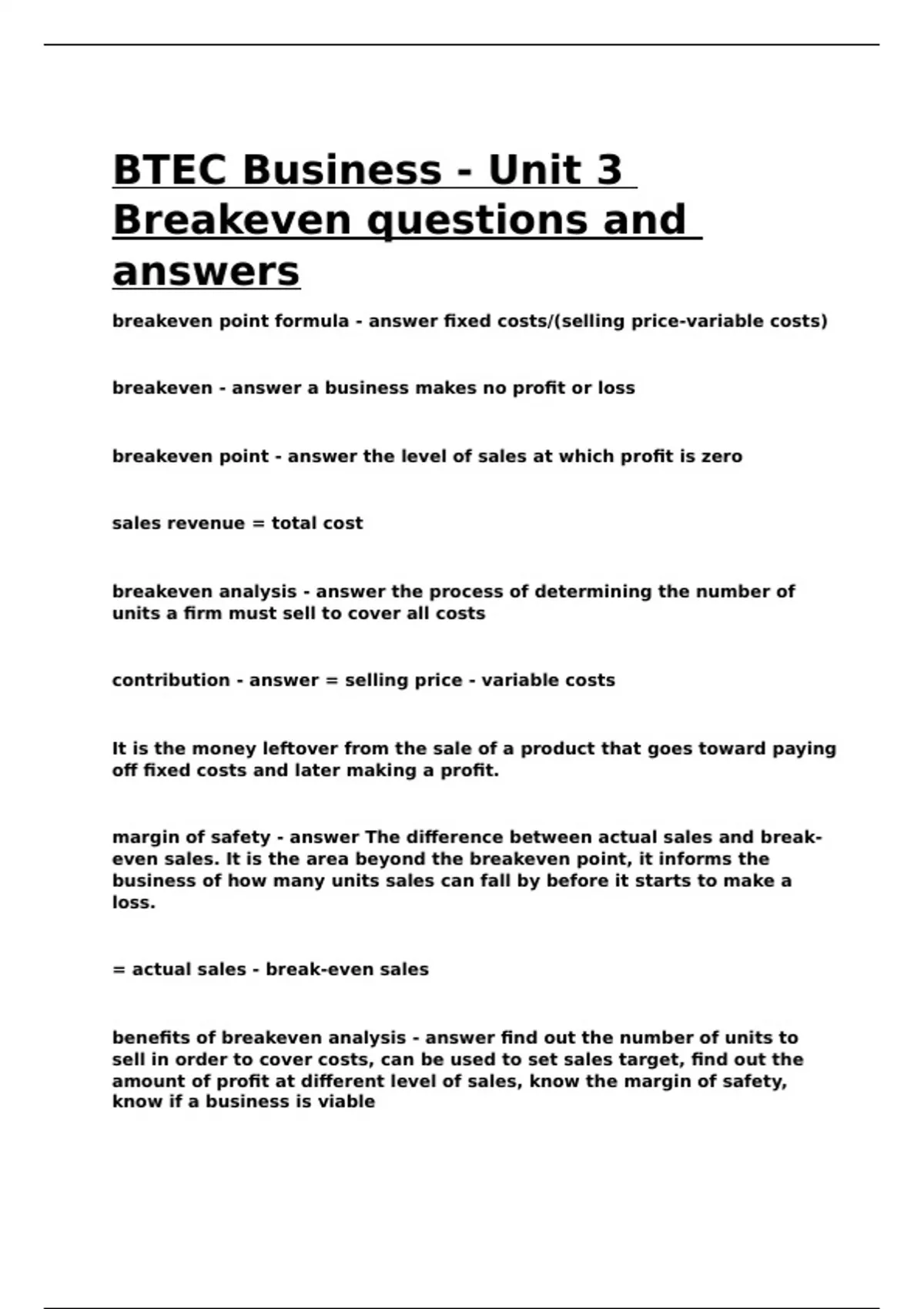 BTEC Business - Unit 3 Breakeven questions and answers

breakeven point formula - answer fixed costs/(selling price-variable costs)

breakeven - answer a business makes no profit or loss

breakeven point - answer the level of sales at which profit is zero

sales revenue = total cost

breakeven analysis - answer the process of determining the number of units a firm must sell to cover all costs

contribution - answer = selling price - variable costs

It is the money leftover from the sale of a product that goes toward paying off fixed costs and later making a profit.

margin of safety - answer The difference between actual sales and break-even sales. It is the area beyond the breakeven point, it informs the business of how many units sales can fall by before it starts to make a loss.

= actual sales - break-even sales

benefits of breakeven analysis - answer find out the number of units to sell in order to cover costs, can be used to set sales target, find out the amount of profit at different level of sales, know the margin of safety, know if a business is viable